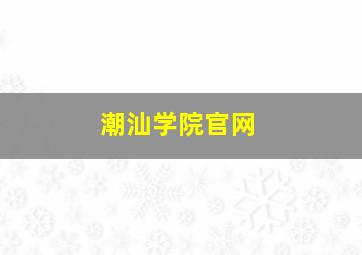 潮汕学院官网